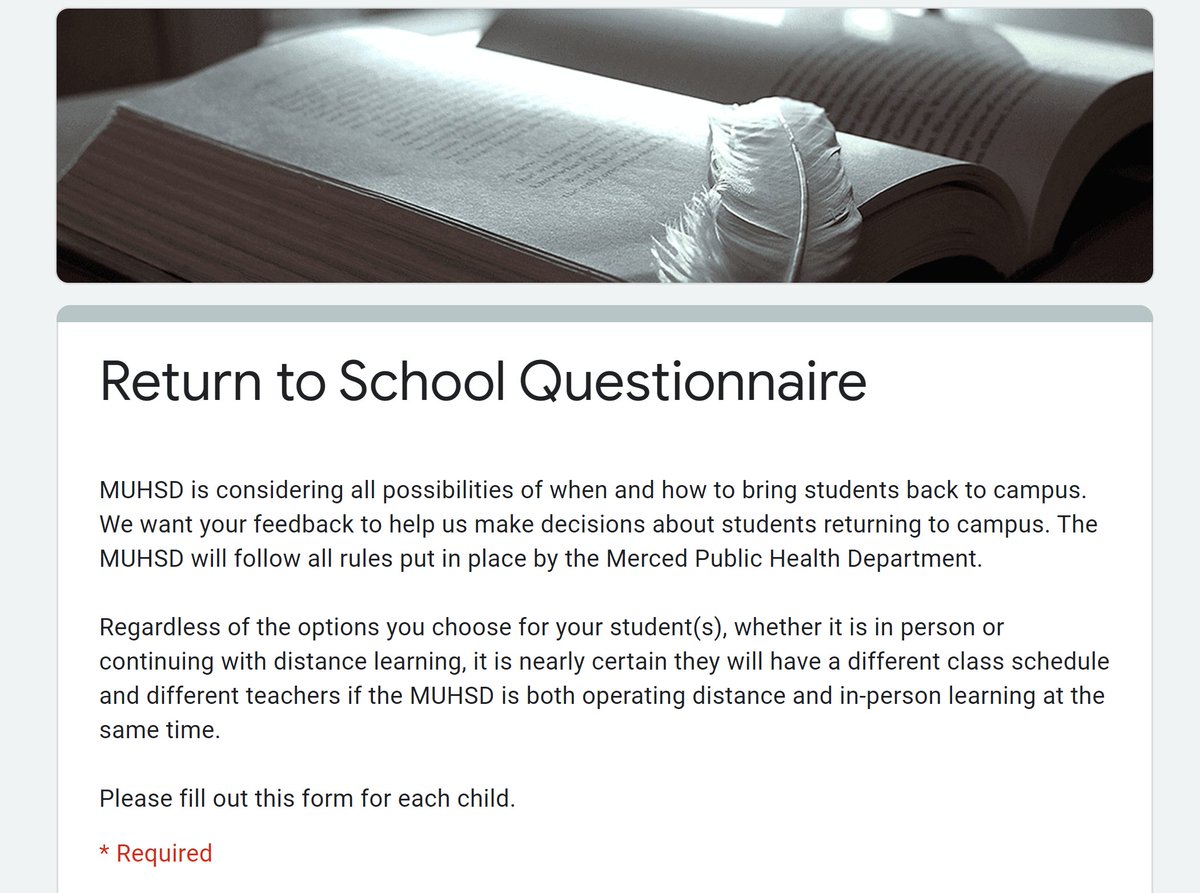 Return to School Questionnaire

MUHSD is considering all possibilities of when and how to bring students back to campus. We want your feedback to help us make decisions about students returning to campus. The MUHSD will follow all rules put in place by the Merced Public Health Department.

Regardless of the options you choose for your student(s), whether it is in person or continuing with distance learning, it is nearly certain they will have a different class schedule and different teachers if the MUHSD is both operating distance and in-person learning at the same time.

Please fill out this form for each child.

* Required